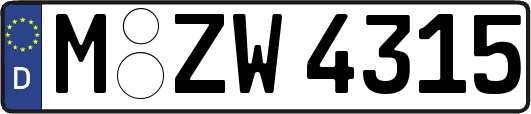 D
M ZW 4315